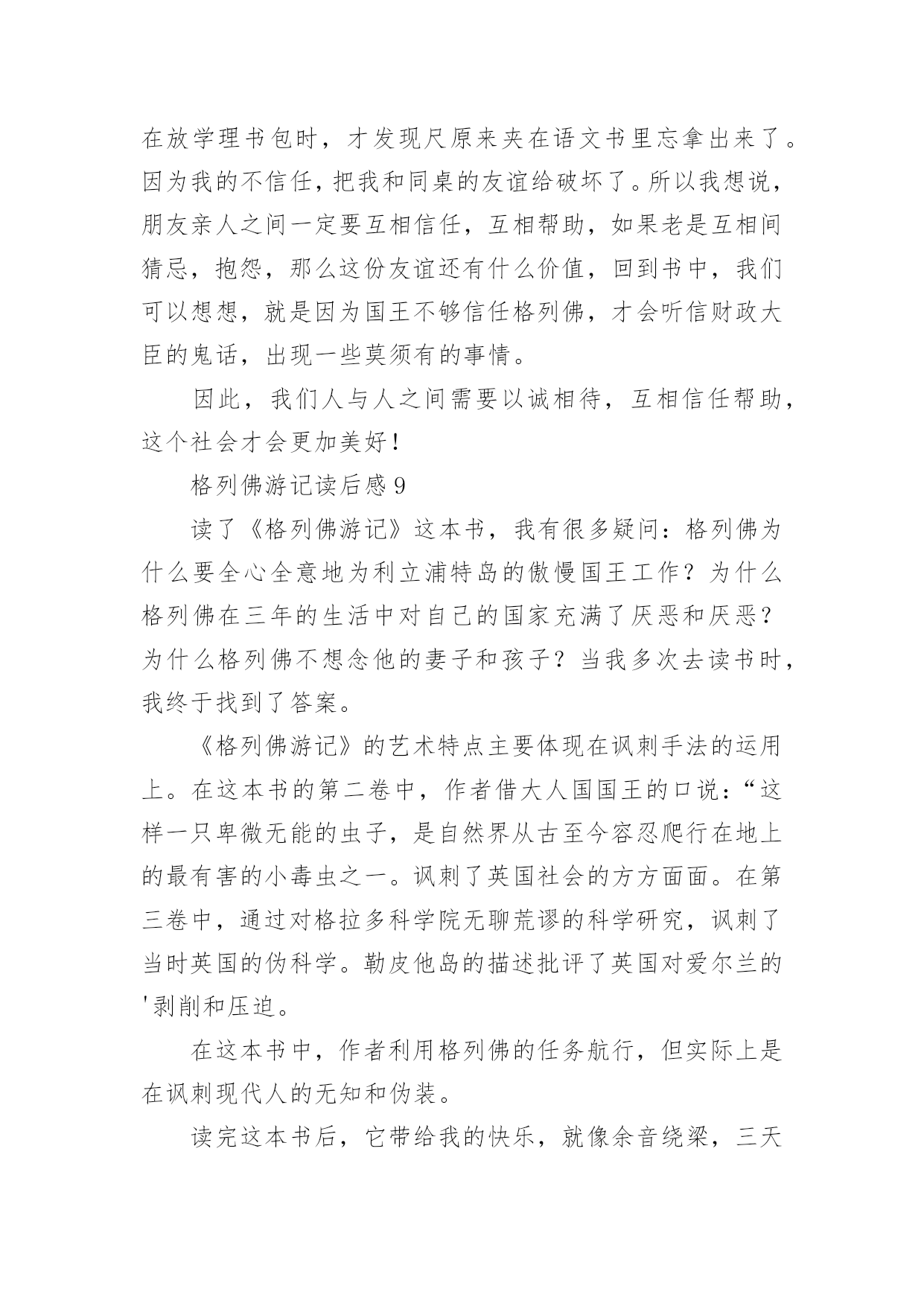 在放学理书包时，才发现尺原来夹在语文书里忘拿出来了。因为我的不信任，把我和同桌的友谊给破坏了。所以我想说，朋友亲人之间一定要互相信任，互相帮助，如果老是互相间猜忌，抱怨，那么这份友谊还有什么价值，回到书中，我们可以想想，就是因为国王不够信任格列佛，才会听信财政大臣的鬼话，出现一些莫须有的事情。

因此，我们人与人之间需要以诚相待，互相信任帮助，这个社会才会更加美好！

格列佛游记读后感 9

读了《格列佛游记》这本书，我有很多疑问：格列佛为什么要全心全意地为利立浦特岛的傲慢国王工作？为什么格列佛在三年的生活中对自己的国家充满了厌恶和厌恶？为什么格列佛不想念他的妻子和孩子？当我多次去读书时，我终于找到了答案。

《格列佛游记》的艺术特点主要体现在讽刺手法的运用上。在这本书的第二卷中，作者借大人国国王的口说：“这样一只卑微无能的虫子，是自然界从古至今容忍爬行在地上的最有害的小毒虫之一。讽刺了英国社会的方方面面。在第三卷中，通过对格拉多科学院无聊荒谬的科学研究，讽刺了当时英国的伪科学。勒皮他岛的描述批评了英国对爱尔兰的'剥削和压迫。

在这本书中，作者利用格列佛的任务航行，但实际上是在讽刺现代人的无知和伪装。

读完这本书后，它带给我的快乐，就像余音绕梁，三天